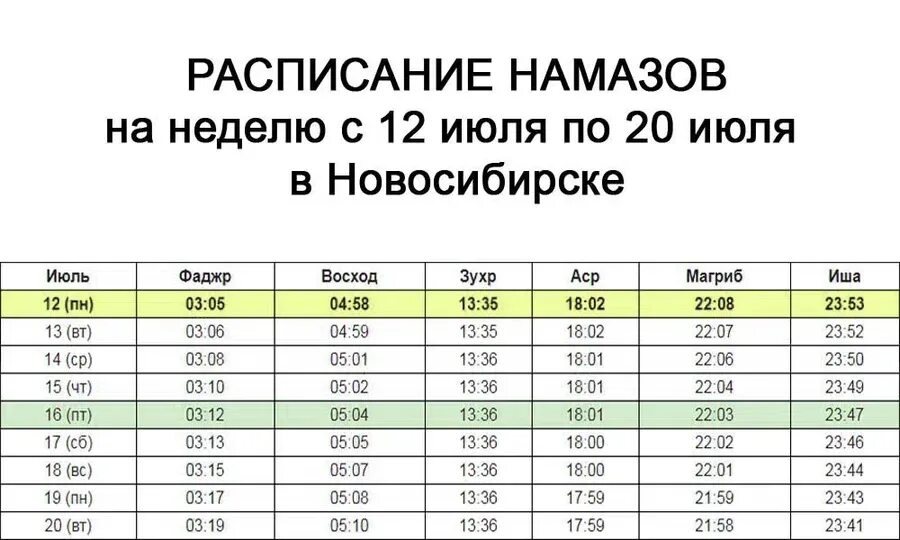 РАСПИСАНИЕ НАМАЗОВ
на неделю с 12 июля по 20 июля
в Новосибирске

| Июль | Фаджр | Восход | Зухр | Аср | Магриб | Иша |
|---|---|---|---|---|---|---|
| 12 (пн) | 03:05 | 04:58 | 13:35 | 18:02 | 22:08 | 23:53 |
| 13 (вт) | 03:06 | 04:59 | 13:35 | 18:02 | 22:07 | 23:52 |
| 14 (ср) | 03:08 | 05:01 | 13:36 | 18:01 | 22:06 | 23:50 |
| 15 (чт) | 03:10 | 05:02 | 13:36 | 18:01 | 22:04 | 23:49 |
| 16 (пт) | 03:12 | 05:04 | 13:36 | 18:01 | 22:03 | 23:47 |
| 17 (сб) | 03:13 | 05:05 | 13:36 | 18:00 | 22:02 | 23:46 |
| 18 (вс) | 03:15 | 05:07 | 13:36 | 18:00 | 22:01 | 23:44 |
| 19 (пн) | 03:17 | 05:08 | 13:36 | 17:59 | 21:59 | 23:43 |
| 20 (вт) | 03:19 | 05:10 | 13:36 | 17:59 | 21:58 | 23:41 |